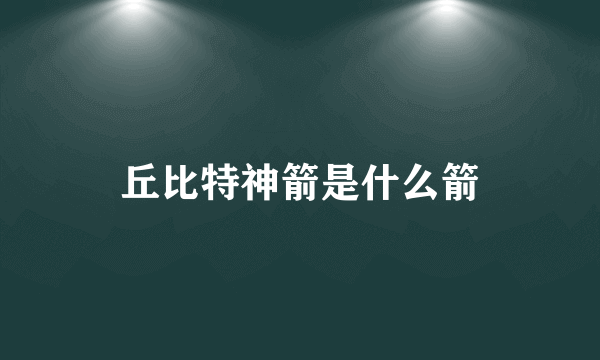 丘比特神箭是什么箭